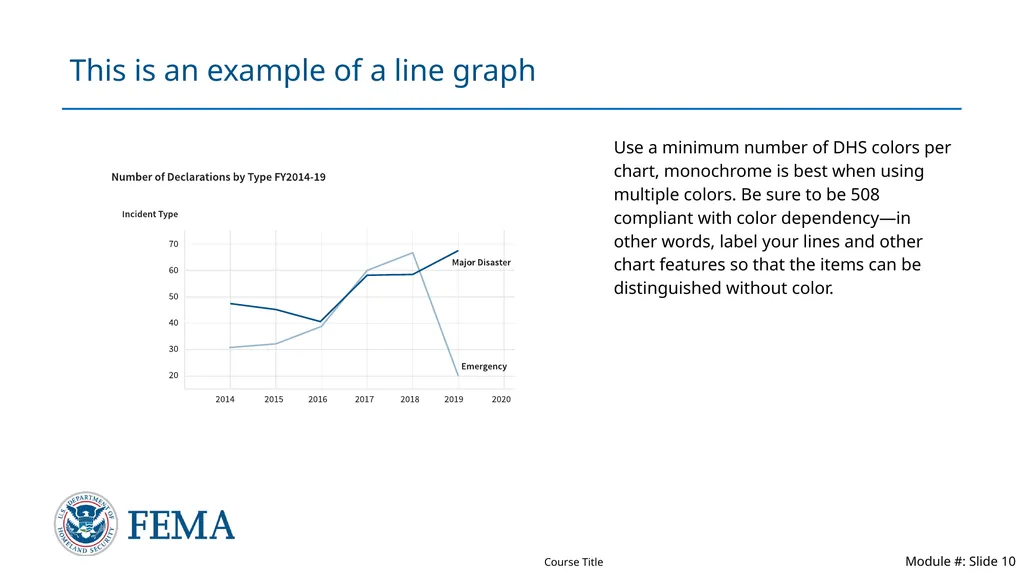 This is an example of a line graph

Number of Declarations by Type FY2014-19

Incident Type

70
60
50
40
30
20

Major Disaster

Emergency

2014 2015 2016 2017 2018 2019 2020

Use a minimum number of DHS colors per chart, monochrome is best when using multiple colors. Be sure to be 508 compliant with color dependency—in other words, label your lines and other chart features so that the items can be distinguished without color.

U.S. DEPARTMENT OF HOMELAND SECURITY

FEMA

Course Title

Module #: Slide 10